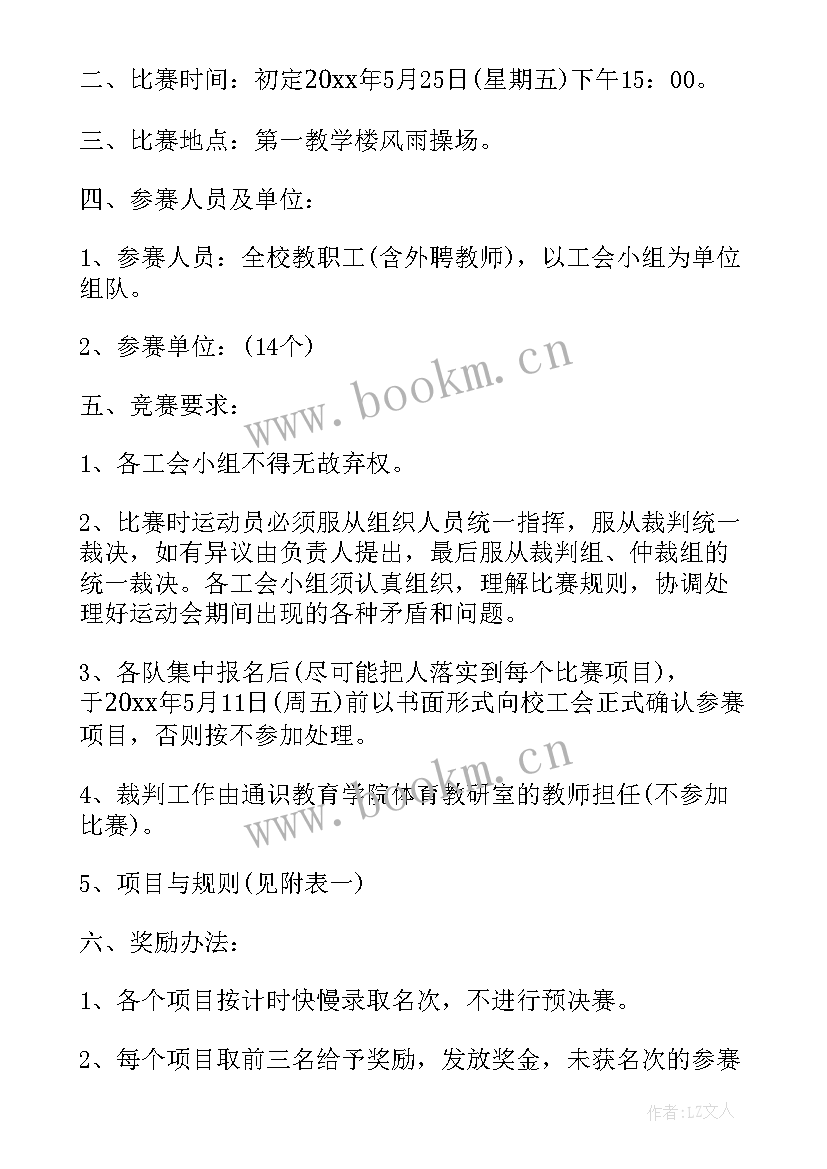 二、比赛时间：初定20xx年5月25日(星期五)下午15：00。

三、比赛地点：第一教学楼风雨操场。

四、参赛人员及单位：

1、参赛人员：全校教职工(含外聘教师)，以工会小组为单位组队。

2、参赛单位：(14个)

www.bookm.cn

五、竞赛要求：

1、各工会小组不得无故弃权。

2、比赛时运动员必须服从组织人员统一指挥，服从裁判统一裁决，如有异议由负责人提出，最后服从裁判组、仲裁组的统一裁决。各工会小组须认真组织，理解比赛规则，协调处理好运动会期间出现的各种矛盾和问题。

3、各队集中报名后(尽可能把人落实到每个比赛项目)，于20xx年5月11日(周五)前以书面形式向校工会正式确认参赛项目，否则按不参加处理。

www.bookm.cn

4、裁判工作由通识教育学院体育教研室的教师担任(不参加比赛)。

5、项目与规则(见附表一)

六、奖励办法：

1、各个项目按计时快慢录取名次，不进行预决赛。

2、每个项目取前三名给予奖励，发放奖金，未获名次的参赛

作者：LZ文人